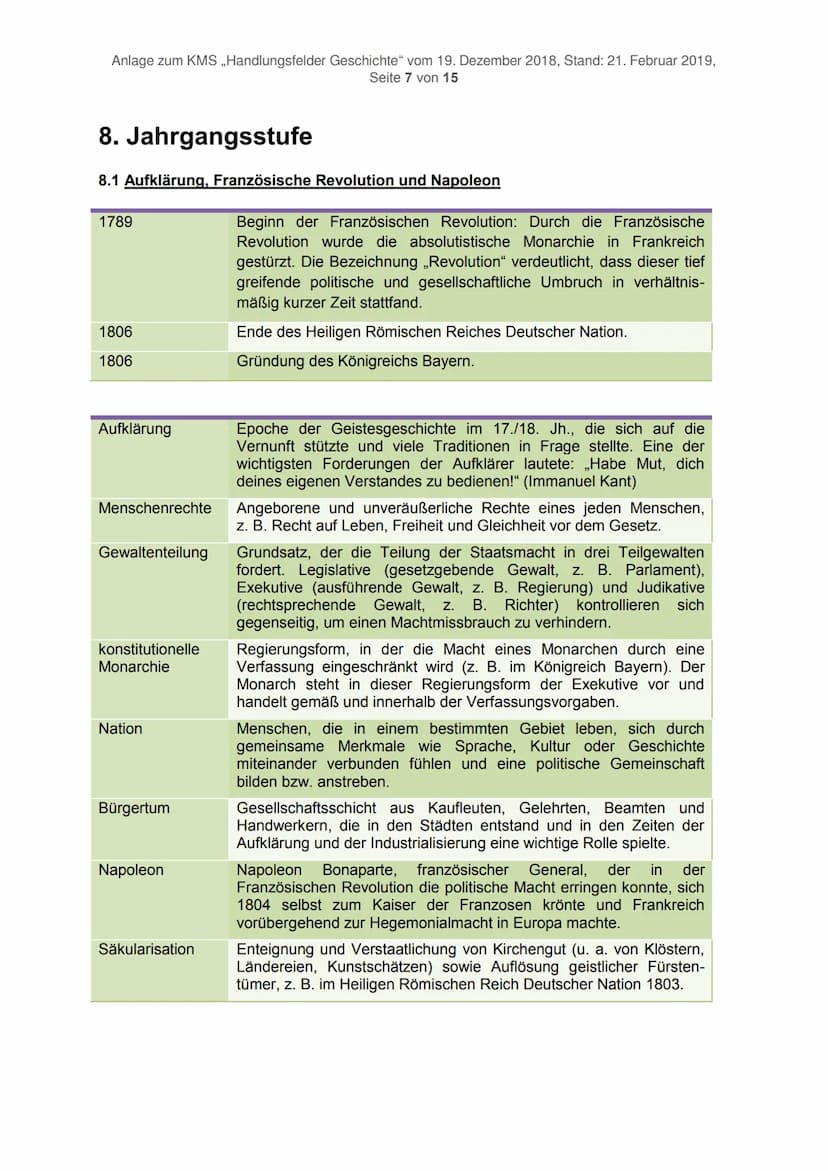 Anlage zum KMS „Handlungsfelder Geschichte“ vom 19. Dezember 2018, Stand: 21. Februar 2019, Seite 7 von 15

8. Jahrgangsstufe

8.1 Aufklärung, Französische Revolution und Napoleon

| | |
|---|---|
| 1789 | Beginn der Französischen Revolution: Durch die Französische Revolution wurde die absolutistische Monarchie in Frankreich gestürzt. Die Bezeichnung „Revolution“ verdeutlicht, dass dieser tief greifende politische und gesellschaftliche Umbruch in verhältnismäßig kurzer Zeit stattfand. |
| 1806 | Ende des Heiligen Römischen Reiches Deutscher Nation. |
| 1806 | Gründung des Königreichs Bayern. |

| | |
|---|---|
| Aufklärung | Epoche der Geistesgeschichte im 17./18. Jh., die sich auf die Vernunft stützte und viele Traditionen in Frage stellte. Eine der wichtigsten Forderungen der Aufklärer lautete: „Habe Mut, dich deines eigenen Verstandes zu bedienen!“ (Immanuel Kant) |
| Menschenrechte | Angeborene und unveräußerliche Rechte eines jeden Menschen, z. B. Recht auf Leben, Freiheit und Gleichheit vor dem Gesetz. |
| Gewaltenteilung | Grundsatz, der die Teilung der Staatsmacht in drei Teilgewalten fordert. Legislative (gesetzgebende Gewalt, z. B. Parlament), Exekutive (ausführende Gewalt, z. B. Regierung) und Judikative (rechtsprechende Gewalt, z. B. Richter) kontrollieren sich gegenseitig, um einen Machtmissbrauch zu verhindern. |
| konstitutionelle Monarchie | Regierungsform, in der die Macht eines Monarchen durch eine Verfassung eingeschränkt wird (z. B. im Königreich Bayern). Der Monarch steht in dieser Regierungsform der Exekutive vor und handelt gemäß und innerhalb der Verfassungsvorgaben. |
| Nation | Menschen, die in einem bestimmten Gebiet leben, sich durch gemeinsame Merkmale wie Sprache, Kultur oder Geschichte miteinander verbunden fühlen und eine politische Gemeinschaft bilden bzw. anstreben. |
| Bürgertum | Gesellschaftsschicht aus Kaufleuten, Gelehrten, Beamten und Handwerkern, die in den Städten entstand und in den Zeiten der Aufklärung und der Industrialisierung eine wichtige Rolle spielte. |
| Napoleon | Napoleon Bonaparte, französischer General, der in der Französischen Revolution die politische Macht erringen konnte, sich 1804 selbst zum Kaiser der Franzosen krönte und Frankreich vorübergehend zur Hegemonialmacht in Europa machte. |
| Säkularisation | Enteignung und Verstaatlichung von Kirchengut (u. a. von Klöstern, Ländereien, Kunstschätzen) sowie Auflösung geistlicher Fürstentümer, z. B. im Heiligen Römischen Reich Deutscher Nation 1803. |